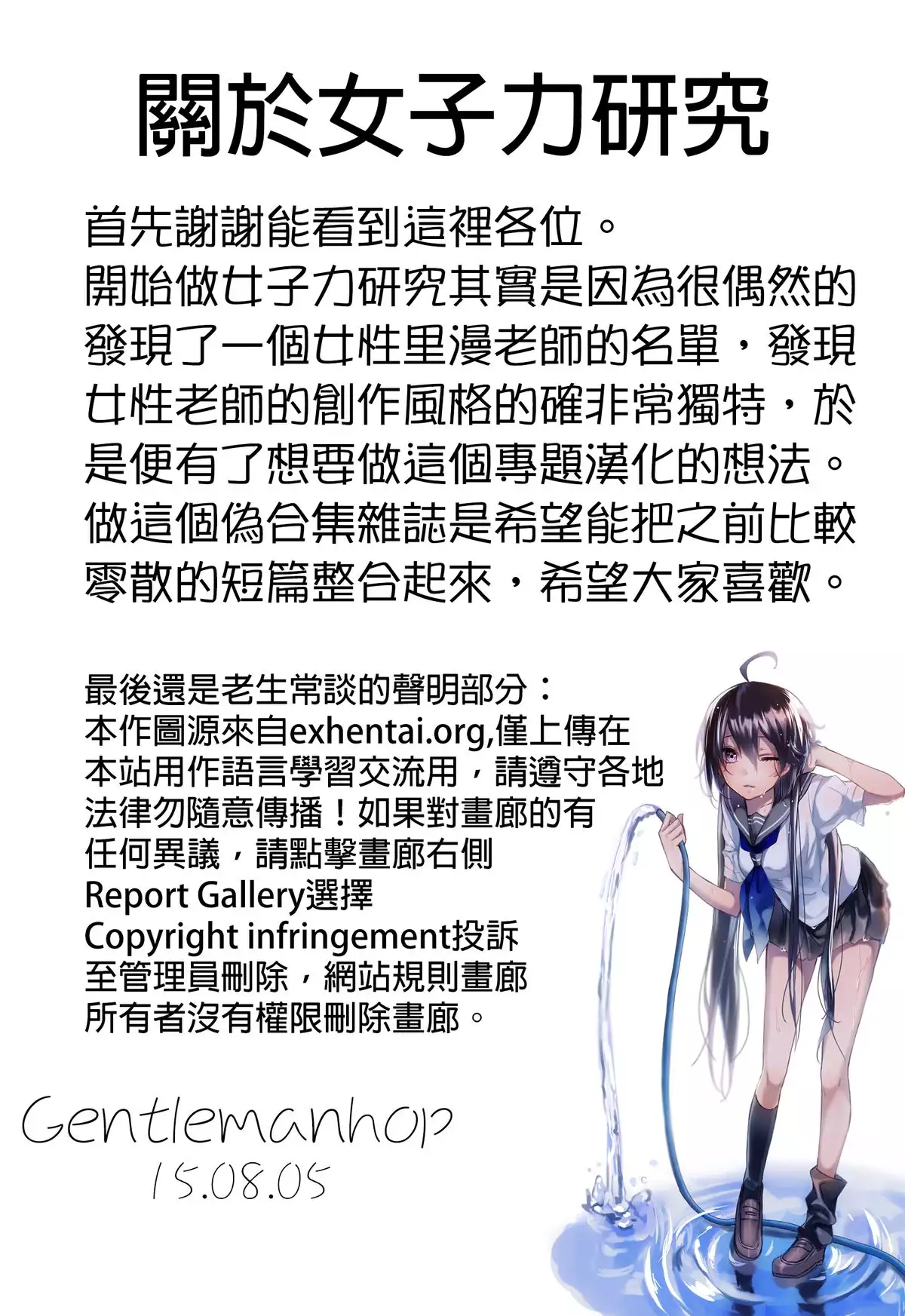 關於女子力研究

首先謝謝能看到這裡各位。
開始做女子力研究其實是因為很偶然的發現了一個女性里漫老師的名單，發現女性老師的創作風格的確非常獨特，於是便有了想要做這個專題漢化的想法。
做這個偽合集雜誌是希望能把之前比較零散的短篇整合起來，希望大家喜歡。

最後還是老生常談的聲明部分：
本作圖源來自exhentai.org,僅上傳在本站用作語言學習交流用，請遵守各地法律勿隨意傳播！如果對畫廊的有任何異議，請點擊畫廊右側Report Gallery選擇Copyright infringement投訴至管理員刪除，網站規則畫廊所有者沒有權限刪除畫廊。

Gentlemanhop
15.08.05